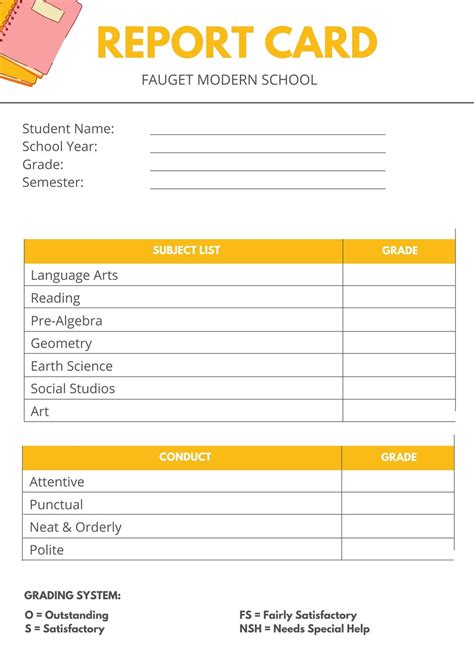 REPORT CARD

FAUGET MODERN SCHOOL

Student Name:
School Year:
Grade:
Semester:

| SUBJECT LIST | GRADE |
|---|---|
| Language Arts | |
| Reading | |
| Pre-Algebra | |
| Geometry | |
| Earth Science | |
| Social Studios | |
| Art | |

| CONDUCT | GRADE |
|---|---|
| Attentive | |
| Punctual | |
| Neat & Orderly | |
| Polite | |

GRADING SYSTEM:

O = Outstanding
S = Satisfactory

FS = Fairly Satisfactory
NSH = Needs Special Help